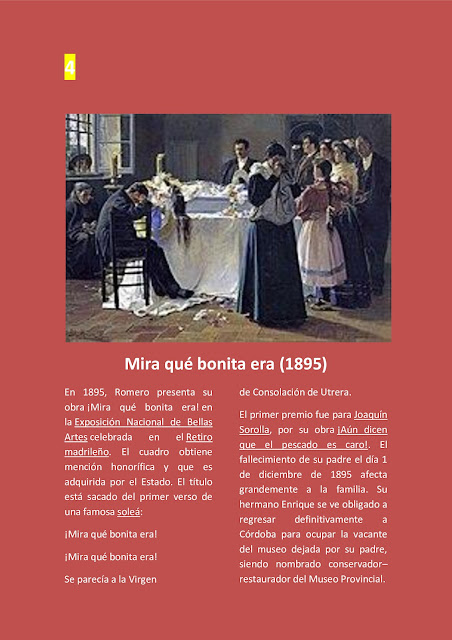 4

Mira qué bonita era (1895)

En 1895, Romero presenta su obra ¡Mira qué bonita era! en la Exposición Nacional de Bellas Artes celebrada en el Retiro madrileño. El cuadro obtiene mención honorífica y que es adquirida por el Estado. El título está sacado del primer verso de una famosa soleá:

¡Mira qué bonita era!

¡Mira qué bonita era!

Se parecía a la Virgen de Consolación de Utrera.

El primer premio fue para Joaquín Sorolla, por su obra ¡Aún dicen que el pescado es caro!. El fallecimiento de su padre el día 1 de diciembre de 1895 afecta grandemente a la familia. Su hermano Enrique se ve obligado a regresar definitivamente a Córdoba para ocupar la vacante del museo dejada por su padre, siendo nombrado conservador–restaurador del Museo Provincial.